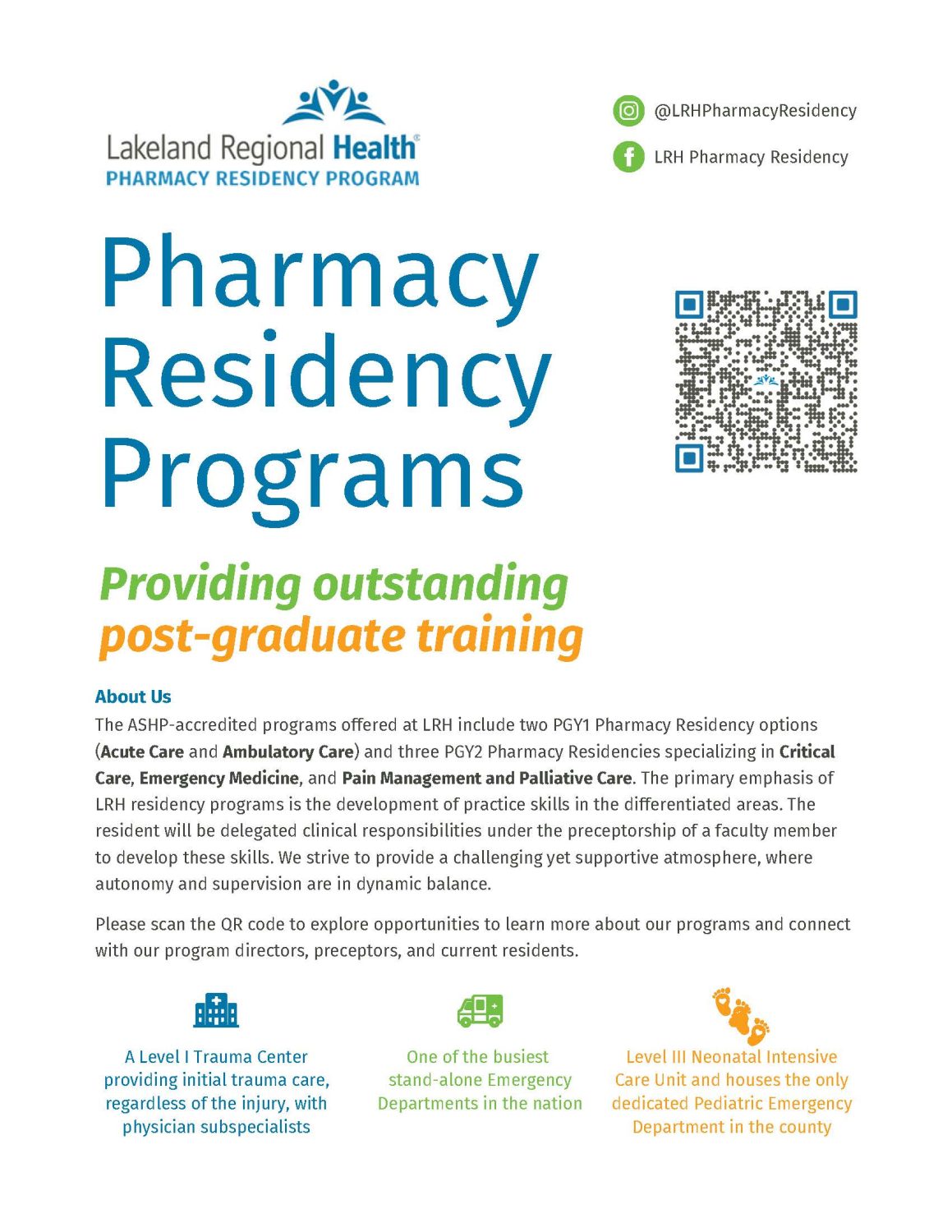 Lakeland Regional Health®
PHARMACY RESIDENCY PROGRAM

@LRHPharmacyResidency

LRH Pharmacy Residency

Pharmacy Residency Programs

Providing outstanding post-graduate training

About Us

The ASHP-accredited programs offered at LRH include two PGY1 Pharmacy Residency options (Acute Care and Ambulatory Care) and three PGY2 Pharmacy Residencies specializing in Critical Care, Emergency Medicine, and Pain Management and Palliative Care. The primary emphasis of LRH residency programs is the development of practice skills in the differentiated areas. The resident will be delegated clinical responsibilities under the preceptorship of a faculty member to develop these skills. We strive to provide a challenging yet supportive atmosphere, where autonomy and supervision are in dynamic balance.

Please scan the QR code to explore opportunities to learn more about our programs and connect with our program directors, preceptors, and current residents.

A Level I Trauma Center providing initial trauma care, regardless of the injury, with physician subspecialists

One of the busiest stand-alone Emergency Departments in the nation

Level III Neonatal Intensive Care Unit and houses the only dedicated Pediatric Emergency Department in the county